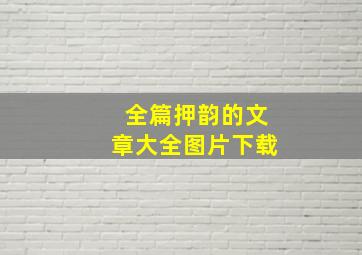 全篇押韵的文章大全图片下载